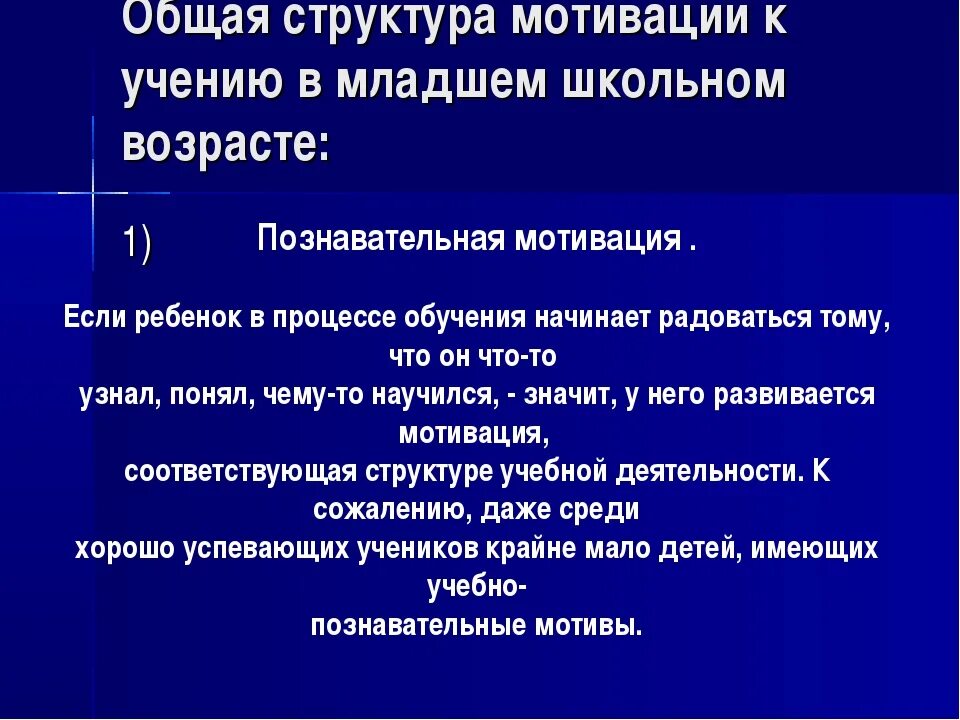 Общая структура мотивации к учению в младшем школьном возрасте:

1) Познавательная мотивация .

Если ребенок в процессе обучения начинает радоваться тому, что он что-то узнал, понял, чему-то научился, - значит, у него развивается мотивация, соответствующая структуре учебной деятельности. К сожалению, даже среди хорошо успевающих учеников крайне мало детей, имеющих учебно-познавательные мотивы.